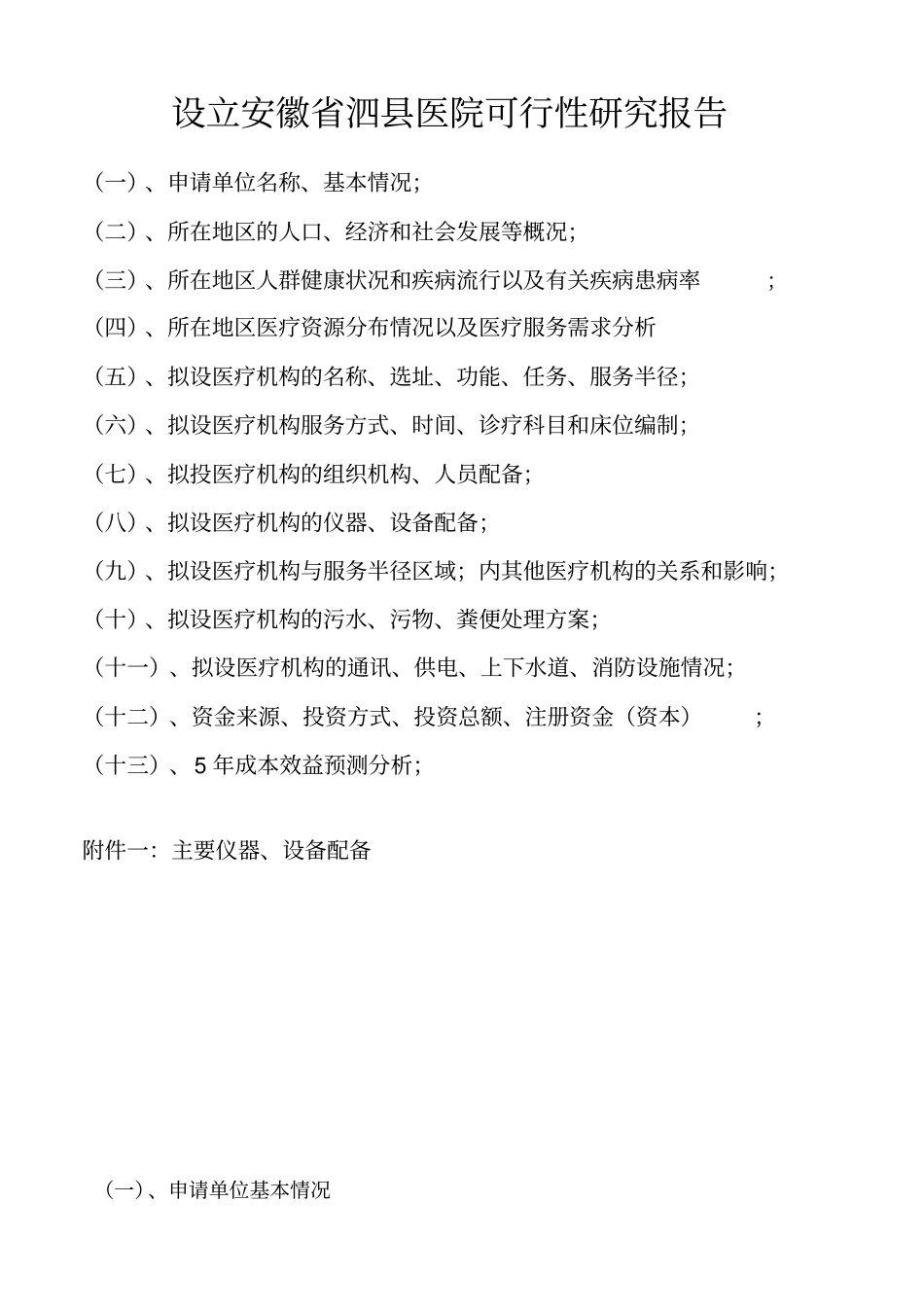 设立安徽省泗县医院可行性研究报告

（一）、申请单位名称、基本情况；

（二）、所在地区的人口、经济和社会发展等概况；

（三）、所在地区人群健康状况和疾病流行以及有关疾病患病率 ；

（四）、所在地区医疗资源分布情况以及医疗服务需求分析

（五）、拟设医疗机构的名称、选址、功能、任务、服务半径；

（六）、拟设医疗机构服务方式、时间、诊疗科目和床位编制；

（七）、拟投医疗机构的组织机构、人员配备；

（八）、拟设医疗机构的仪器、设备配备；

（九）、拟设医疗机构与服务半径区域；内其他医疗机构的关系和影响；

（十）、拟设医疗机构的污水、污物、粪便处理方案；

（十一）、拟设医疗机构的通讯、供电、上下水道、消防设施情况；

（十二）、资金来源、投资方式、投资总额、注册资金（资本） ；

（十三）、5 年成本效益预测分析；

附件一：主要仪器、设备配备

（一）、申请单位基本情况